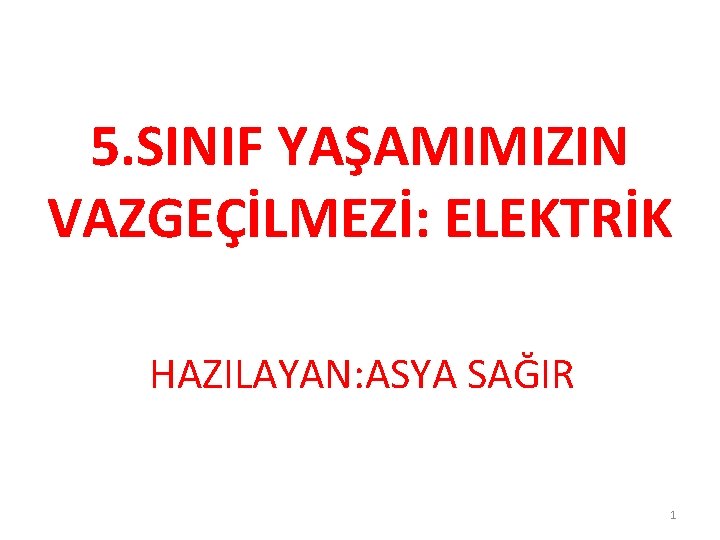 5.SINIF YAŞAMIMIZIN VAZGEÇİLMEZİ: ELEKTRİK

HAZILAYAN:ASYA SAĞIR

1